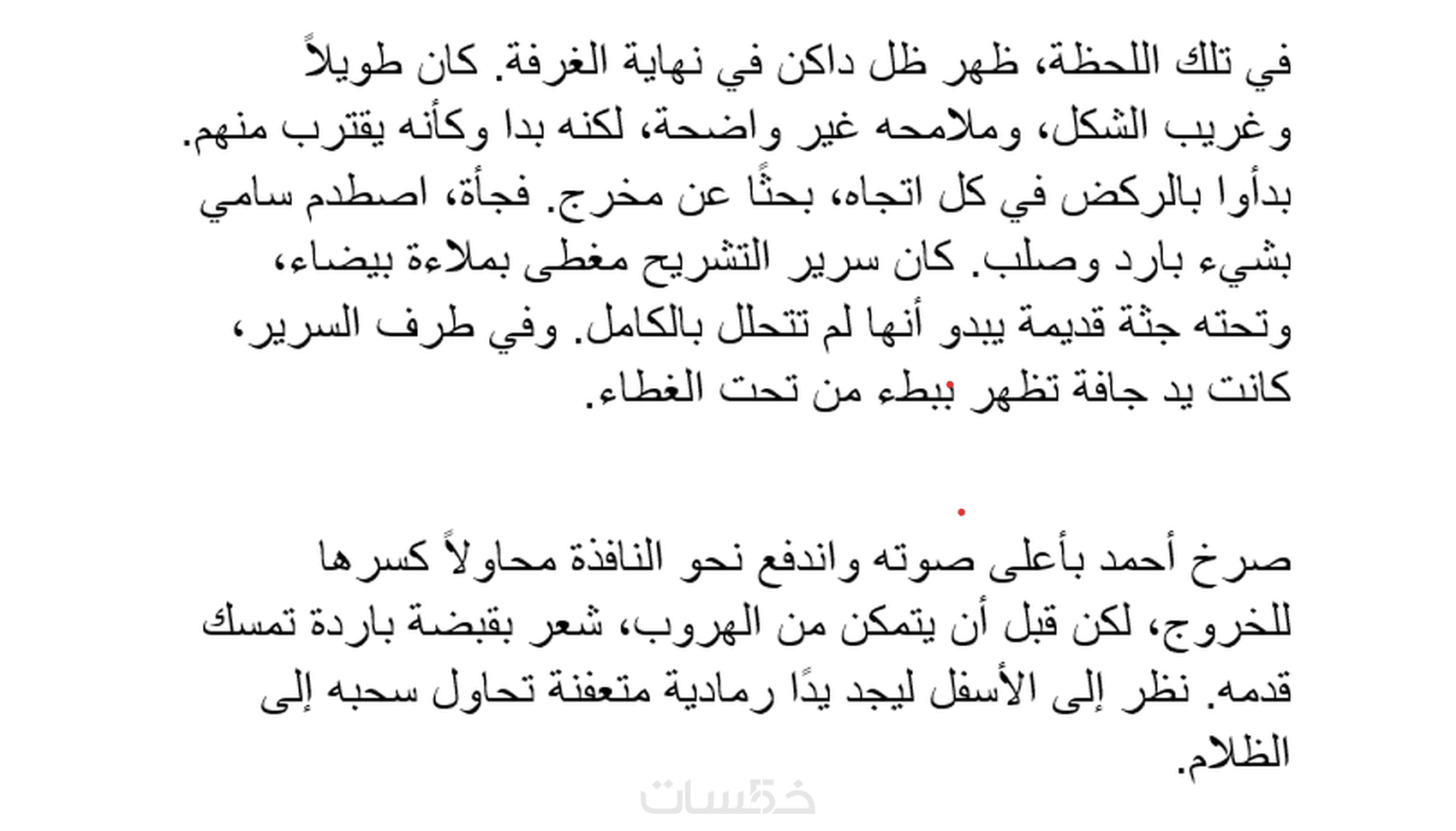 في تلك اللحظة، ظهر ظل داكن في نهاية الغرفة. كان طويلاً وغريب الشكل، وملامحه غير واضحة، لكنه بدا وكأنه يقترب منهم. بدأوا بالركض في كل اتجاه، بحثًا عن مخرج. فجأة، اصطدم سامي بشيء بارد وصلب. كان سرير التشريح مغطى بملاءة بيضاء، وتحته جثة قديمة يبدو أنها لم تتحلل بالكامل. وفي طرف السرير، كانت يد جافة تظهر ببطء من تحت الغطاء.

صرخ أحمد بأعلى صوته واندفع نحو النافذة محاولاً كسرها للخروج، لكن قبل أن يتمكن من الهروب، شعر بقبضة باردة تمسك قدمه. نظر إلى الأسفل ليجد يدًا رمادية متعفنة تحاول سحبه إلى الظلام.

خمسات